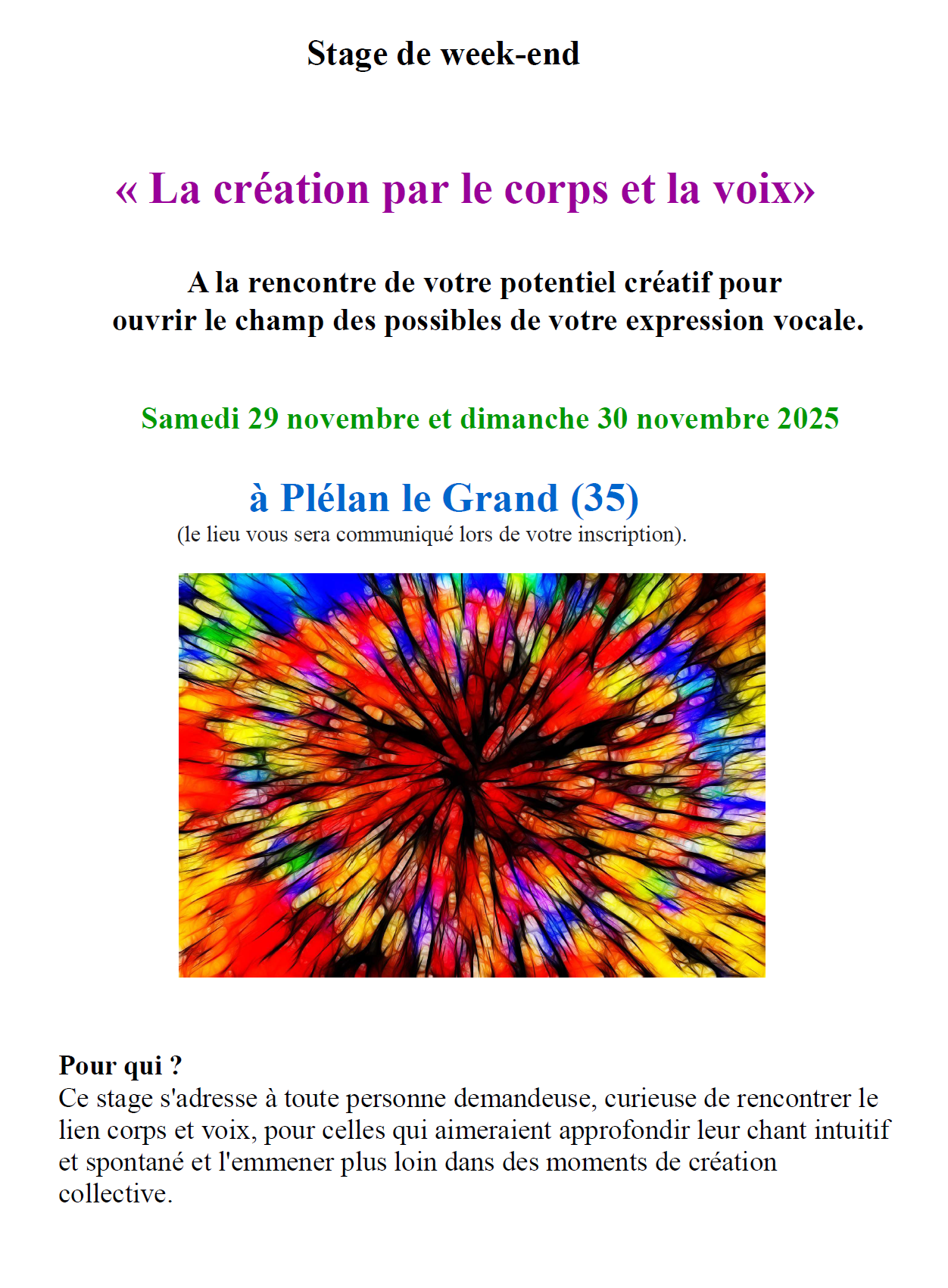 Stage de week-end

« La création par le corps et la voix»

A la rencontre de votre potentiel créatif pour ouvrir le champ des possibles de votre expression vocale.

Samedi 29 novembre et dimanche 30 novembre 2025

à Plélan le Grand (35)
(le lieu vous sera communiqué lors de votre inscription).

Pour qui ?
Ce stage s'adresse à toute personne demandeuse, curieuse de rencontrer le lien corps et voix, pour celles qui aimeraient approfondir leur chant intuitif et spontané et l'emmener plus loin dans des moments de création collective.